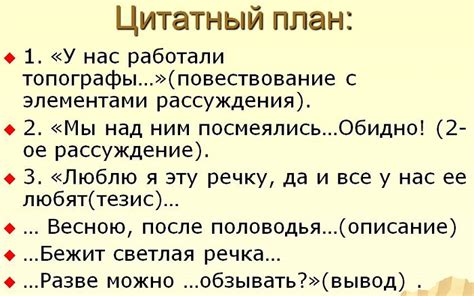 Цитатный план:

1. «У нас работали топографы…»(повествование с элементами рассуждения).

2. «Мы над ним посмеялись…Обидно! (2-ое рассуждение).

3. «Люблю я эту речку, да и все у нас ее любят(тезис)…

… Весною, после половодья…(описание)

…Бежит светлая речка…

…Разве можно …обзывать?»(вывод) .